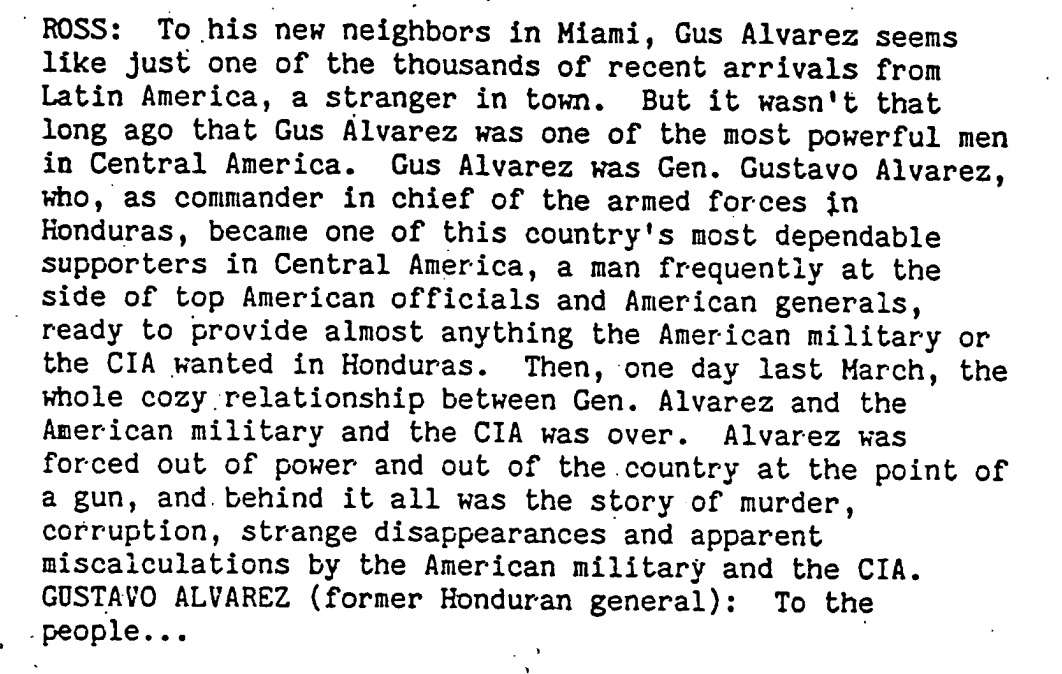 ROSS: To his new neighbors in Miami, Gus Alvarez seems like just one of the thousands of recent arrivals from Latin America, a stranger in town. But it wasn't that long ago that Gus Alvarez was one of the most powerful men in Central America. Gus Alvarez was Gen. Gustavo Alvarez, who, as commander in chief of the armed forces in Honduras, became one of this country's most dependable supporters in Central America, a man frequently at the side of top American officials and American generals, ready to provide almost anything the American military or the CIA wanted in Honduras. Then, one day last March, the whole cozy relationship between Gen. Alvarez and the American military and the CIA was over. Alvarez was forced out of power and out of the country at the point of a gun, and behind it all was the story of murder, corruption, strange disappearances and apparent miscalculations by the American military and the CIA.
GUSTAVO ALVAREZ (former Honduran general): To the people...